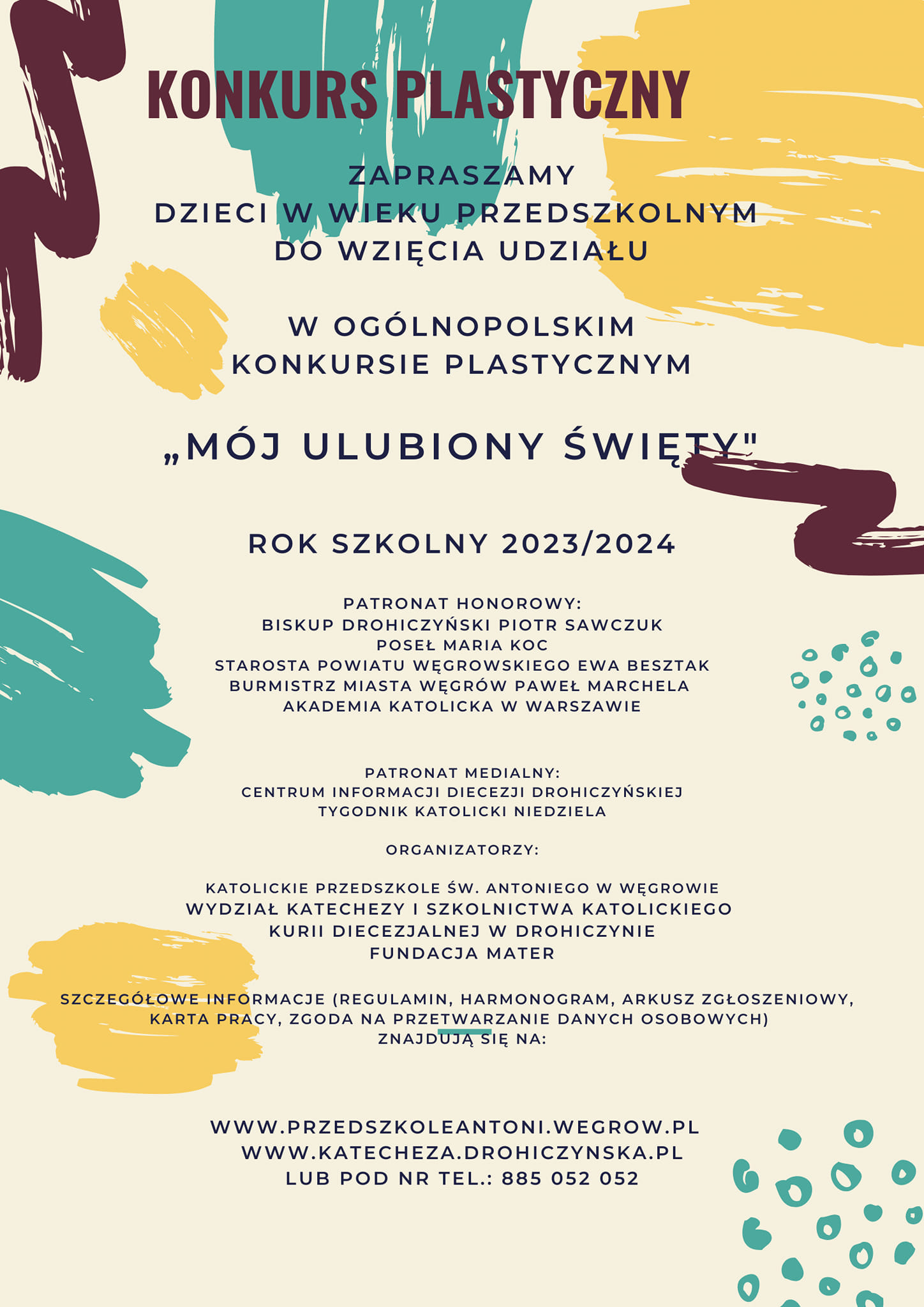 KONKURS PLASTYCZNY

ZAPRASZAMY
DZIECI W WIEKU PRZEDSZKOLNYM
DO WZIĘCIA UDZIAŁU

W OGÓLNOPOLSKIM
KONKURSIE PLASTYCZNYM

„MÓJ ULUBIONY ŚWIĘTY"

ROK SZKOLNY 2023/2024

PATRONAT HONOROWY:
BISKUP DROHICZYŃSKI PIOTR SAWCZUK
POSEŁ MARIA KOC
STAROSTA POWIATU WĘGROWSKIEGO EWA BESZTAK
BURMISTRZ MIASTA WĘGRÓW PAWEŁ MARCHELA
AKADEMIA KATOLICKA W WARSZAWIE

PATRONAT MEDIALNY:
CENTRUM INFORMACJI DIECEZJI DROHICZYŃSKIEJ
TYGODNIK KATOLICKI NIEDZIELA

ORGANIZATORZY:

KATOLICKIE PRZEDSZKOLE ŚW. ANTONIEGO W WĘGROWIE
WYDZIAŁ KATECHEZY I SZKOLNICTWA KATOLICKIEGO
KURII DIECEZJALNEJ W DROHICZYNIE
FUNDACJA MATER

SZCZEGÓŁOWE INFORMACJE (REGULAMIN, HARMONOGRAM, ARKUSZ ZGŁOSZENIOWY, KARTA PRACY, ZGODA NA PRZETWARZANIE DANYCH OSOBOWYCH)
ZNAJDUJĄ SIĘ NA:

WWW.PRZEDSZKOLEANTONI.WEGROW.PL
WWW.KATECHEZA.DROHICZYNSKA.PL
LUB POD NR TEL.: 885 052 052